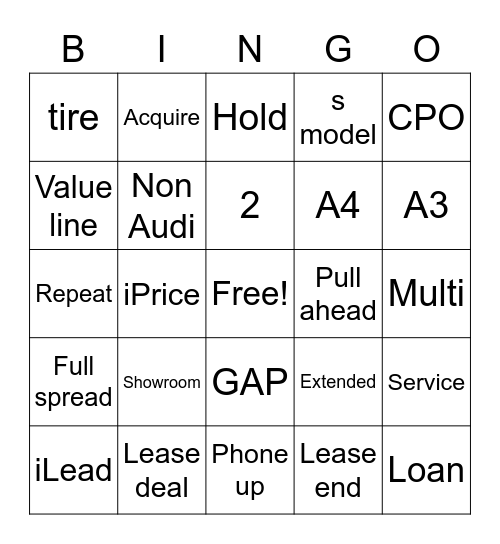 | B | I | N | G | O |
|---|---|---|---|---|
| tire | Acquire | Hold | s model | CPO |
| Value line | Non Audi | 2 | A4 | A3 |
| Repeat | iPrice | Free! | Pull ahead | Multi |
| Full spread | Showroom | GAP | Extended | Service |
| iLead | Lease deal | Phone up | Lease end | Loan |